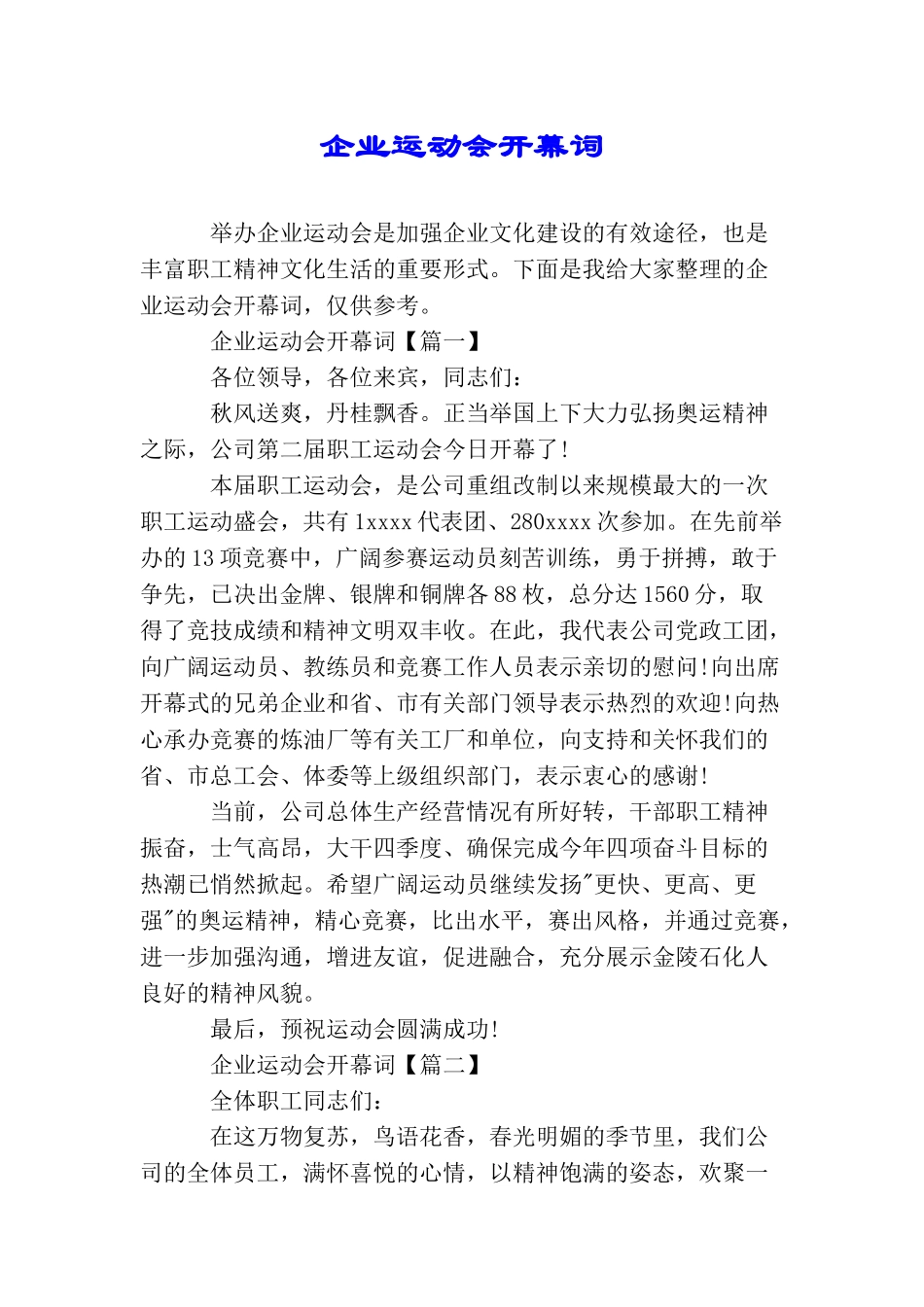 企业运动会开幕词

举办企业运动会是加强企业文化建设的有效途径，也是丰富职工精神文化生活的重要形式。下面是我给大家整理的企业运动会开幕词，仅供参考。

企业运动会开幕词【篇一】

各位领导，各位来宾，同志们：

秋风送爽，丹桂飘香。正当举国上下大力弘扬奥运精神之际，公司第二届职工运动会今日开幕了!

本届职工运动会，是公司重组改制以来规模最大的一次职工运动盛会，共有1xxxx代表团、280xxxx次参加。在先前举办的13项竞赛中，广阔参赛运动员刻苦训练，勇于拼搏，敢于争先，已决出金牌、银牌和铜牌各88枚，总分达1560分，取得了竞技成绩和精神文明双丰收。在此，我代表公司党政工团，向广阔运动员、教练员和竞赛工作人员表示亲切的慰问!向出席开幕式的兄弟企业和省、市有关部门领导表示热烈的欢迎!向热心承办竞赛的炼油厂等有关工厂和单位，向支持和关怀我们的省、市总工会、体委等上级组织部门，表示衷心的感谢!

当前，公司总体生产经营情况有所好转，干部职工精神振奋，士气高昂，大干四季度、确保完成今年四项奋斗目标的热潮已悄然掀起。希望广阔运动员继续发扬"更快、更高、更强"的奥运精神，精心竞赛，比出水平，赛出风格，并通过竞赛，进一步加强沟通，增进友谊，促进融合，充分展示金陵石化人良好的精神风貌。

最后，预祝运动会圆满成功!

企业运动会开幕词【篇二】

全体职工同志们：

在这万物复苏，鸟语花香，春光明媚的季节里，我们公司的全体员工，满怀喜悦的心情，以精神饱满的姿态，欢聚一